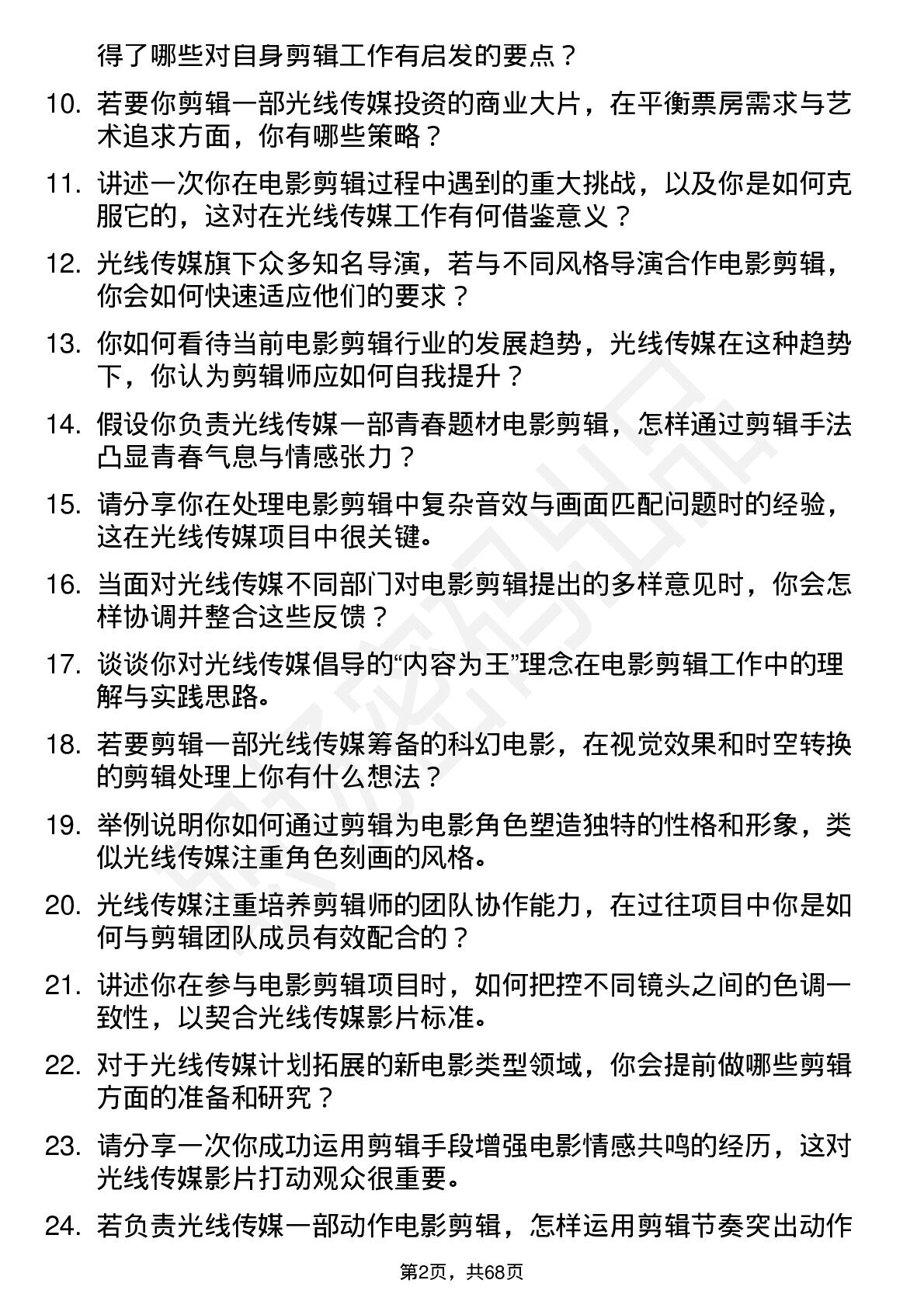 得了哪些对自身剪辑工作有启发的要点？

10. 若要你剪辑一部光线传媒投资的商业大片，在平衡票房需求与艺术追求方面，你有哪些策略？

11. 讲述一次你在电影剪辑过程中遇到的重大挑战，以及你是如何克服它的，这对在光线传媒工作有何借鉴意义？

12. 光线传媒旗下众多知名导演，若与不同风格导演合作电影剪辑，你会如何快速适应他们的要求？

13. 你如何看待当前电影剪辑行业的发展趋势，光线传媒在这种趋势下，你认为剪辑师应如何自我提升？

14. 假设你负责光线传媒一部青春题材电影剪辑，怎样通过剪辑手法凸显青春气息与情感张力？

15. 请分享你在处理电影剪辑中复杂音效与画面匹配问题时的经验，这在光线传媒项目中很关键。

16. 当面对光线传媒不同部门对电影剪辑提出的多样意见时，你会怎样协调并整合这些反馈？

17. 谈谈你对光线传媒倡导的“内容为王”理念在电影剪辑工作中的理解与实践思路。

18. 若要剪辑一部光线传媒筹备的科幻电影，在视觉效果和时空转换的剪辑处理上你有什么想法？

19. 举例说明你如何通过剪辑为电影角色塑造独特的性格和形象，类似光线传媒注重角色刻画的风格。

20. 光线传媒注重培养剪辑师的团队协作能力，在过往项目中你是如何与剪辑团队成员有效配合的？

21. 讲述你在参与电影剪辑项目时，如何把控不同镜头之间的色调一致性，以契合光线传媒影片标准。

22. 对于光线传媒计划拓展的新电影类型领域，你会提前做哪些剪辑方面的准备和研究？

23. 请分享一次你成功运用剪辑手段增强电影情感共鸣的经历，这对光线传媒影片打动观众很重要。

24. 若负责光线传媒一部动作电影剪辑，怎样运用剪辑节奏突出动作

第2页，共68页